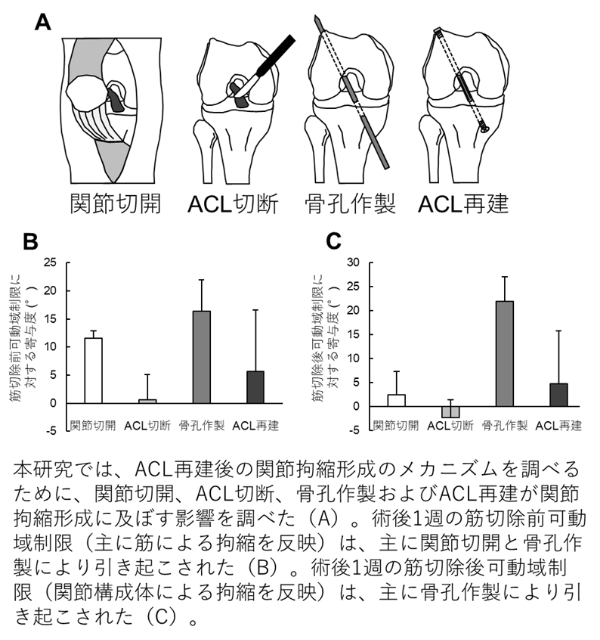 A

関節切開　ACL切断　骨孔作製　ACL再建

B

筋切除前可動域制限に対する寄与度（°）

25
20
15
10
5
0
-5

関節切開　ACL切断　骨孔作製　ACL再建

C

筋切除後可動域制限に対する寄与度（°）

30
25
20
15
10
5
0
-5

関節切開　ACL切断　骨孔作製　ACL再建

本研究では、ACL再建後の関節拘縮形成のメカニズムを調べるために、関節切開、ACL切断、骨孔作製およびACL再建が関節拘縮形成に及ぼす影響を調べた（A）。術後1週の筋切除前可動域制限（主に筋による拘縮を反映）は、主に関節切開と骨孔作製により引き起こされた（B）。術後1週の筋切除後可動域制限（関節構成体による拘縮を反映）は、主に骨孔作製により引き起こされた（C）。